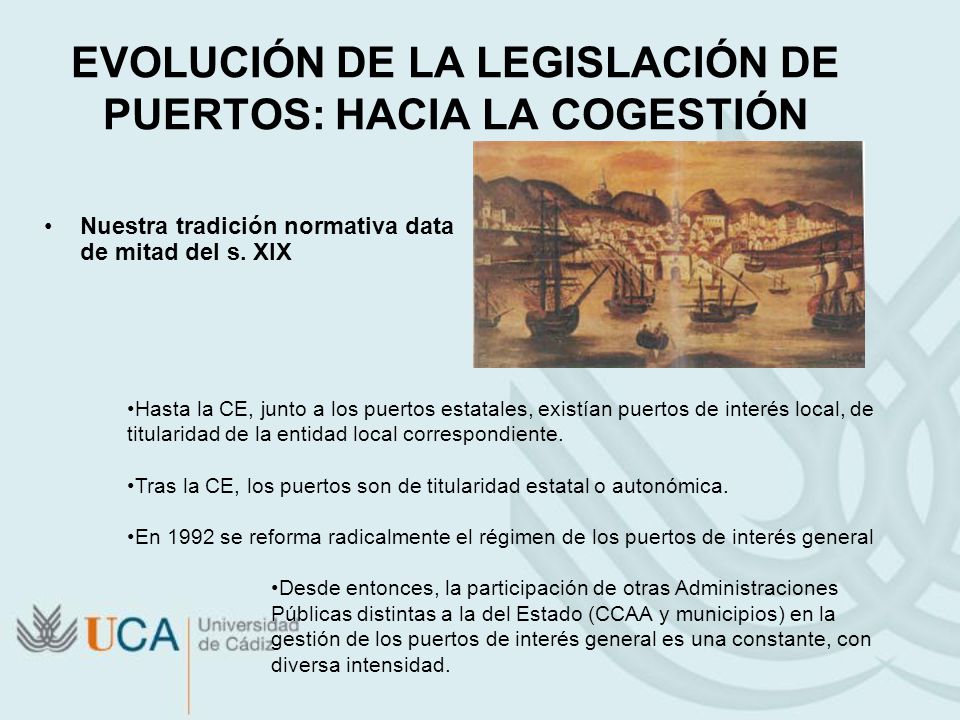 EVOLUCIÓN DE LA LEGISLACIÓN DE PUERTOS: HACIA LA COGESTIÓN

• Nuestra tradición normativa data de mitad del s. XIX

•Hasta la CE, junto a los puertos estatales, existían puertos de interés local, de titularidad de la entidad local correspondiente.

•Tras la CE, los puertos son de titularidad estatal o autonómica.

•En 1992 se reforma radicalmente el régimen de los puertos de interés general

•Desde entonces, la participación de otras Administraciones Públicas distintas a la del Estado (CCAA y municipios) en la gestión de los puertos de interés general es una constante, con diversa intensidad.

UCA Universidad de Cádiz